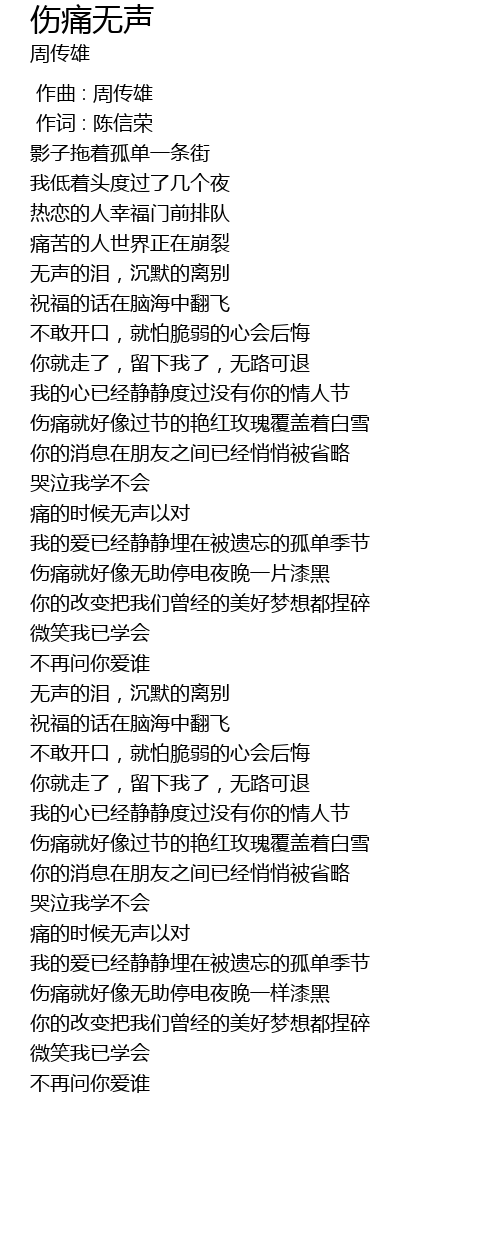 伤痛无声
周传雄

作曲 : 周传雄
作词 : 陈信荣
影子拖着孤单一条街
我低着头度过了几个夜
热恋的人幸福门前排队
痛苦的人世界正在崩裂
无声的泪，沉默的离别
祝福的话在脑海中翻飞
不敢开口，就怕脆弱的心会后悔
你就走了，留下我了，无路可退
我的心已经静静度过没有你的情人节
伤痛就好像过节的艳红玫瑰覆盖着白雪
你的消息在朋友之间已经悄悄被省略
哭泣我学不会
痛的时候无声以对
我的爱已经静静埋在被遗忘的孤单季节
伤痛就好像无助停电夜晚一片漆黑
你的改变把我们曾经的美好梦想都捏碎
微笑我已学会
不再问你爱谁
无声的泪，沉默的离别
祝福的话在脑海中翻飞
不敢开口，就怕脆弱的心会后悔
你就走了，留下我了，无路可退
我的心已经静静度过没有你的情人节
伤痛就好像过节的艳红玫瑰覆盖着白雪
你的消息在朋友之间已经悄悄被省略
哭泣我学不会
痛的时候无声以对
我的爱已经静静埋在被遗忘的孤单季节
伤痛就好像无助停电夜晚一样漆黑
你的改变把我们曾经的美好梦想都捏碎
微笑我已学会
不再问你爱谁